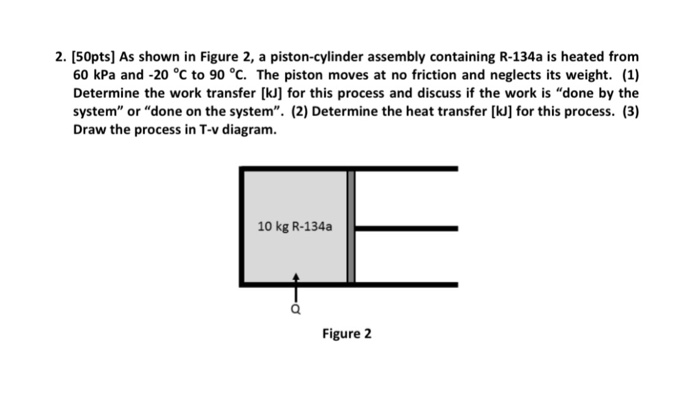 2. [50pts] As shown in Figure 2, a piston-cylinder assembly containing R-134a is heated from 60 kPa and -20 °C to 90 °C. The piston moves at no friction and neglects its weight. (1) Determine the work transfer [kJ] for this process and discuss if the work is "done by the system" or "done on the system". (2) Determine the heat transfer [kJ] for this process. (3) Draw the process in T-v diagram.

10 kg R-134a

Q

Figure 2